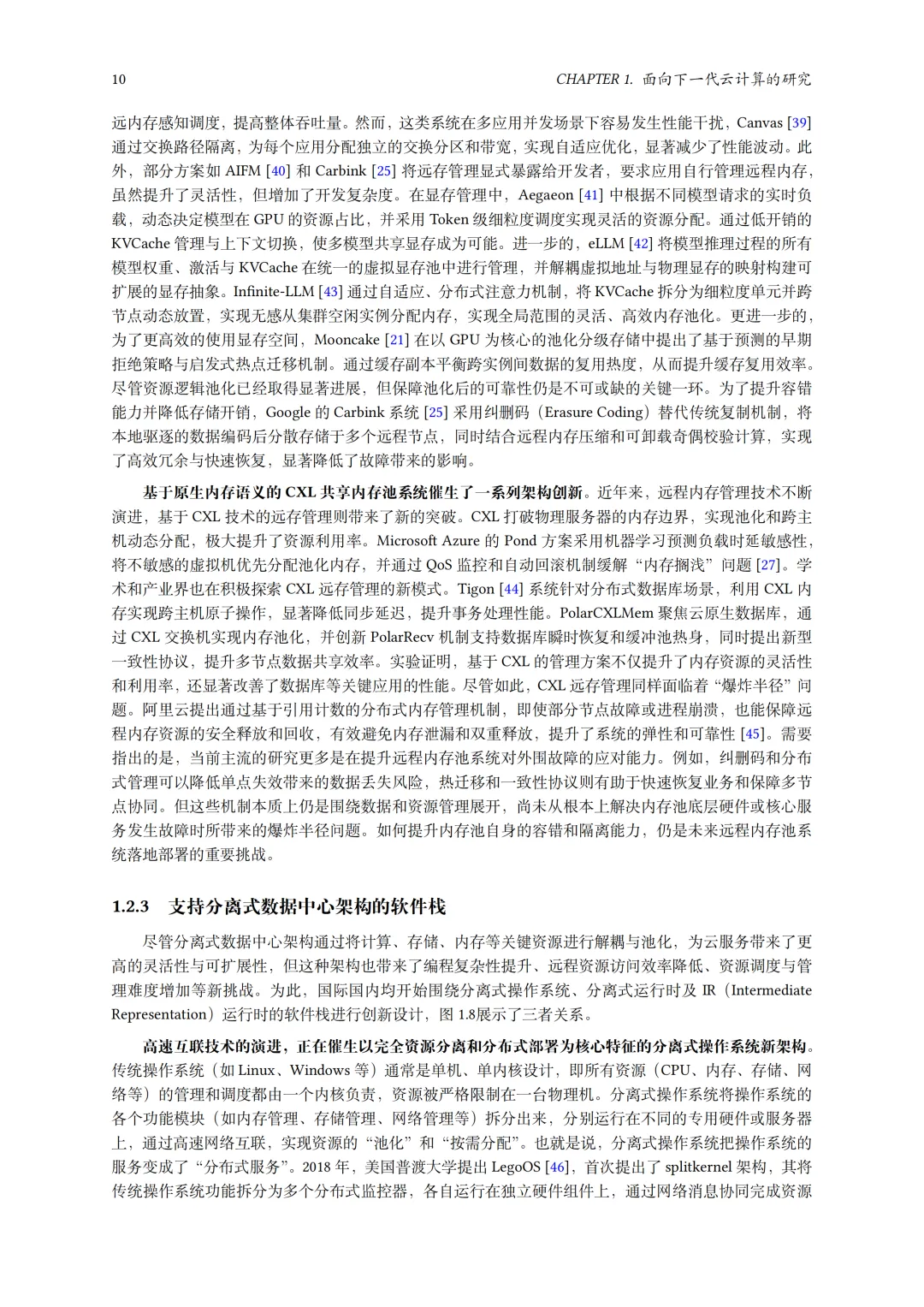 10 CHAPTER 1. 面向下一代云计算的研究

远内存感知调度，提高整体吞吐量。然而，这类系统在多应用并发场景下容易发生性能干扰，Canvas [39] 通过交换路径隔离，为每个应用分配独立的交换分区和带宽，实现自适应优化，显著减少了性能波动。此外，部分方案如 AIFM [40] 和 Carbink [25] 将远存管理显式暴露给开发者，要求应用自行管理远程内存，虽然提升了灵活性，但增加了开发复杂度。在显存管理中，Aegaeon [41] 中根据不同模型请求的实时负载，动态决定模型在 GPU 的资源占比，并采用 Token 级细粒度调度实现灵活的资源分配。通过低开销的 KVCache 管理与上下文切换，使多模型共享显存成为可能。进一步的，eLLM [42] 将模型推理过程的所有模型权重、激活与 KVCache 在统一的虚拟显存池中进行管理，并解耦虚拟地址与物理显存的映射构建可扩展的显存抽象。Infinite-LLM [43] 通过自适应、分布式注意力机制，将 KVCache 拆分为细粒度单元并跨节点动态放置，实现无感从集群空闲实例分配内存，实现全局范围的灵活、高效内存池化。更进一步的，为了更高效的使用显存空间，Mooncake [21] 在以 GPU 为核心的池化分级存储中提出了基于预测的早期拒绝策略与启发式热点迁移机制。通过缓存副本平衡跨实例间数据的复用热度，从而提升缓存复用效率。尽管资源逻辑池化已经取得显著进展，但保障池化后的可靠性仍是不可或缺的关键一环。为了提升容错能力并降低存储开销，Google 的 Carbink 系统 [25] 采用纠删码（Erasure Coding）替代传统复制机制，将本地驱逐的数据编码后分散存储于多个远程节点，同时结合远程内存压缩和可卸载奇偶校验计算，实现了高效冗余与快速恢复，显著降低了故障带来的影响。

基于原生内存语义的 CXL 共享内存池系统催生了一系列架构创新。近年来，远程内存管理技术不断演进，基于 CXL 技术的远存管理则带来了新的突破。CXL 打破物理服务器的内存边界，实现池化和跨主机动态分配，极大提升了资源利用率。Microsoft Azure 的 Pond 方案采用机器学习预测负载时延敏感性，将不敏感的虚拟机优先分配池化内存，并通过 QoS 监控和自动回滚机制缓解“内存搁浅”问题 [27]。学术和产业界也在积极探索 CXL 远存管理的新模式。Tigon [44] 系统针对分布式数据库场景，利用 CXL 内存实现跨主机原子操作，显著降低同步延迟，提升事务处理性能。PolarCXLMem 聚焦云原生数据库，通过 CXL 交换机实现内存池化，并创新 PolarRecv 机制支持数据库瞬时恢复和缓冲池热身，同时提出新型一致性协议，提升多节点数据共享效率。实验证明，基于 CXL 的管理方案不仅提升了内存资源的灵活性和利用率，还显著改善了数据库等关键应用的性能。尽管如此，CXL 远存管理同样面临着“爆炸半径”问题。阿里云提出通过基于引用计数的分布式内存管理机制，即使部分节点故障或进程崩溃，也能保障远程内存资源的安全释放和回收，有效避免内存泄漏和双重释放，提升了系统的弹性和可靠性 [45]。需要指出的是，当前主流的研究更多是在提升远程内存池系统对外围故障的应对能力。例如，纠删码和分布式管理可以降低单点失效带来的数据丢失风险，热迁移和一致性协议则有助于快速恢复业务和保障多节点协同。但这些机制本质上仍是围绕数据和资源管理展开，尚未从根本上解决内存池底层硬件或核心服务发生故障时所带来的爆炸半径问题。如何提升内存池自身的容错和隔离能力，仍是未来远程内存池系统落地部署的重要挑战。

1.2.3 支持分离式数据中心架构的软件栈

尽管分离式数据中心架构通过将计算、存储、内存等关键资源进行解耦与池化，为云服务带来了更高的灵活性与可扩展性，但这种架构也带来了编程复杂性提升、远程资源访问效率降低、资源调度与管理难度增加等新挑战。为此，国际国内均开始围绕分离式操作系统、分离式运行时及 IR（Intermediate Representation）运行时的软件栈进行创新设计，图 1.8展示了三者关系。

高速互联技术的演进，正在催生以完全资源分离和分布式部署为核心特征的分离式操作系统新架构。传统操作系统（如 Linux、Windows 等）通常是单机、单内核设计，即所有资源（CPU、内存、存储、网络等）的管理和调度都由一个内核负责，资源被严格限制在一台物理机。分离式操作系统将操作系统的各个功能模块（如内存管理、存储管理、网络管理等）拆分出来，分别运行在不同的专用硬件或服务器上，通过高速网络互联，实现资源的“池化”和“按需分配”。也就是说，分离式操作系统把操作系统的服务变成了“分布式服务”。2018 年，美国普渡大学提出 LegoOS [46]，首次提出了 splitkernel 架构，其将传统操作系统功能拆分为多个分布式监控器，各自运行在独立硬件组件上，通过网络消息协同完成资源